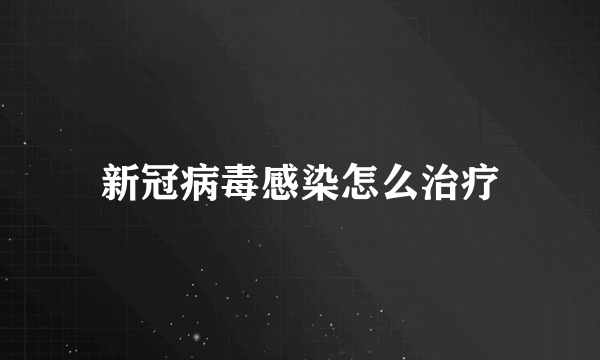 新冠病毒感染怎么治疗